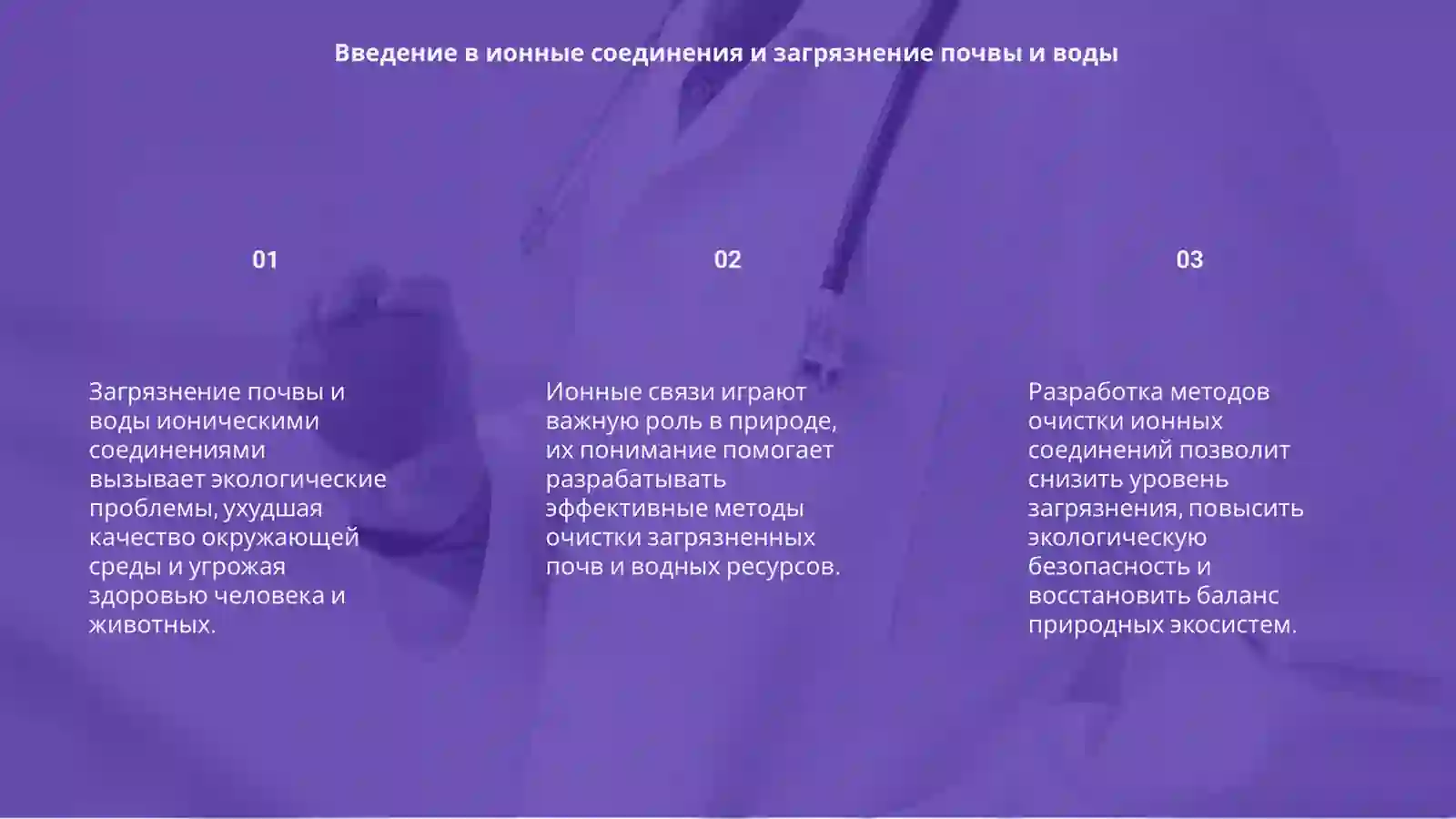 Введение в ионные соединения и загрязнение почвы и воды

01

Загрязнение почвы и воды ионическими соединениями вызывает экологические проблемы, ухудшая качество окружающей среды и угрожая здоровью человека и животных.

02

Ионные связи играют важную роль в природе, их понимание помогает разрабатывать эффективные методы очистки загрязненных почв и водных ресурсов.

03

Разработка методов очистки ионных соединений позволит снизить уровень загрязнения, повысить экологическую безопасность и восстановить баланс природных экосистем.